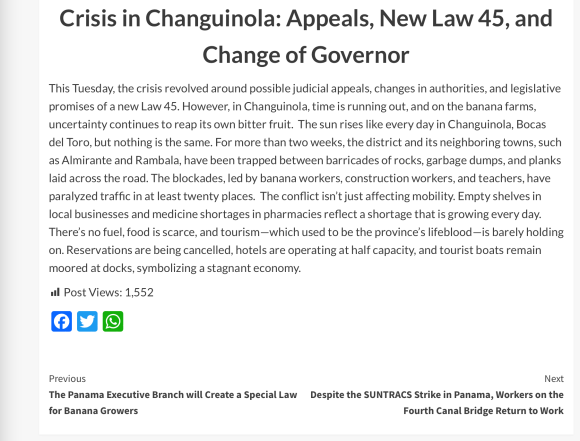 Crisis in Changuinola: Appeals, New Law 45, and Change of Governor

This Tuesday, the crisis revolved around possible judicial appeals, changes in authorities, and legislative promises of a new Law 45. However, in Changuinola, time is running out, and on the banana farms, uncertainty continues to reap its own bitter fruit. The sun rises like every day in Changuinola, Bocas del Toro, but nothing is the same. For more than two weeks, the district and its neighboring towns, such as Almirante and Rambala, have been trapped between barricades of rocks, garbage dumps, and planks laid across the road. The blockades, led by banana workers, construction workers, and teachers, have paralyzed traffic in at least twenty places. The conflict isn't just affecting mobility. Empty shelves in local businesses and medicine shortages in pharmacies reflect a shortage that is growing every day. There's no fuel, food is scarce, and tourism—which used to be the province's lifeblood—is barely holding on. Reservations are being cancelled, hotels are operating at half capacity, and tourist boats remain moored at docks, symbolizing a stagnant economy.

Post Views: 1,552

Previous
The Panama Executive Branch will Create a Special Law for Banana Growers

Next
Despite the SUNTRACS Strike in Panama, Workers on the Fourth Canal Bridge Return to Work